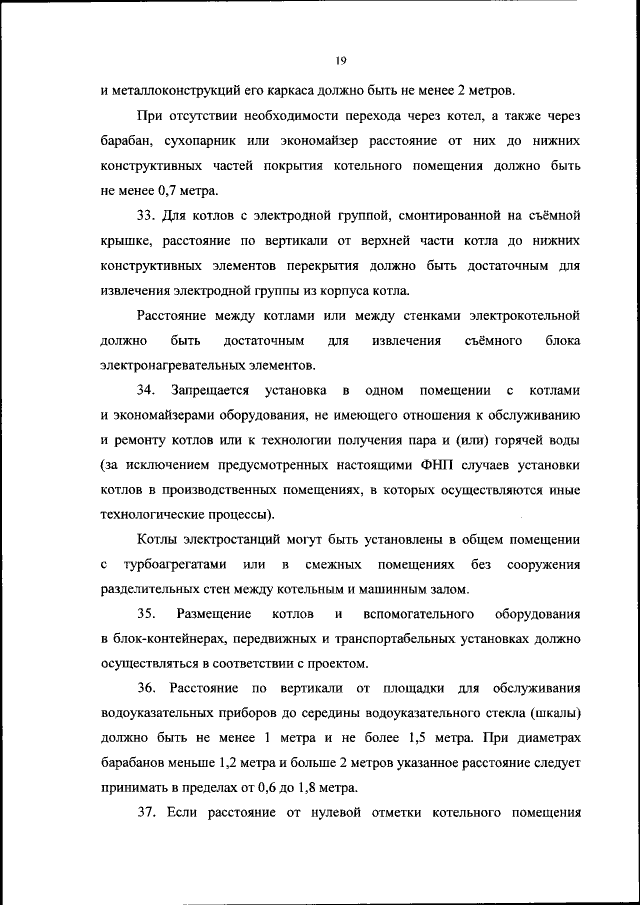 19

и металлоконструкций его каркаса должно быть не менее 2 метров.

При отсутствии необходимости перехода через котел, а также через барабан, сухопарник или экономайзер расстояние от них до нижних конструктивных частей покрытия котельного помещения должно быть не менее 0,7 метра.

33. Для котлов с электродной группой, смонтированной на съёмной крышке, расстояние по вертикали от верхней части котла до нижних конструктивных элементов перекрытия должно быть достаточным для извлечения электродной группы из корпуса котла.

Расстояние между котлами или между стенками электрокотельной должно быть достаточным для извлечения съёмного блока электронагревательных элементов.

34. Запрещается установка в одном помещении с котлами и экономайзерами оборудования, не имеющего отношения к обслуживанию и ремонту котлов или к технологии получения пара и (или) горячей воды (за исключением предусмотренных настоящими ФНП случаев установки котлов в производственных помещениях, в которых осуществляются иные технологические процессы).

Котлы электростанций могут быть установлены в общем помещении с турбоагрегатами или в смежных помещениях без сооружения разделительных стен между котельным и машинным залом.

35. Размещение котлов и вспомогательного оборудования в блок-контейнерах, передвижных и транспортабельных установках должно осуществляться в соответствии с проектом.

36. Расстояние по вертикали от площадки для обслуживания водоуказательных приборов до середины водоуказательного стекла (шкалы) должно быть не менее 1 метра и не более 1,5 метра. При диаметрах барабанов меньше 1,2 метра и больше 2 метров указанное расстояние следует принимать в пределах от 0,6 до 1,8 метра.

37. Если расстояние от нулевой отметки котельного помещения